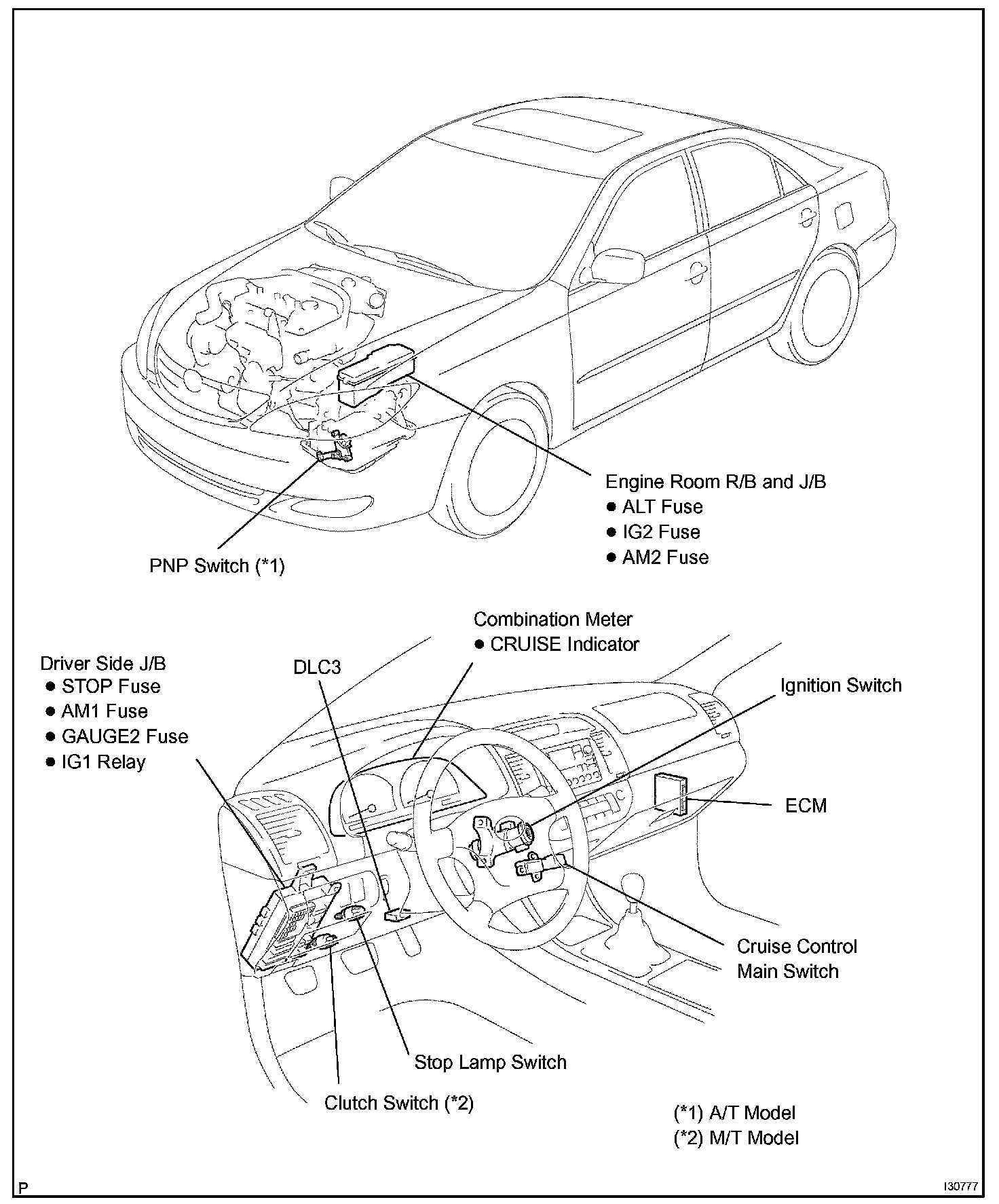 Engine Room R/B and J/B
● ALT Fuse
● IG2 Fuse
● AM2 Fuse

PNP Switch (*1)

Combination Meter
● CRUISE Indicator

Driver Side J/B
● STOP Fuse
● AM1 Fuse
● GAUGE2 Fuse
● IG1 Relay

DLC3

Ignition Switch

ECM

Cruise Control Main Switch

Stop Lamp Switch

Clutch Switch (*2)

(*1) A/T Model
(*2) M/T Model

P

I30777